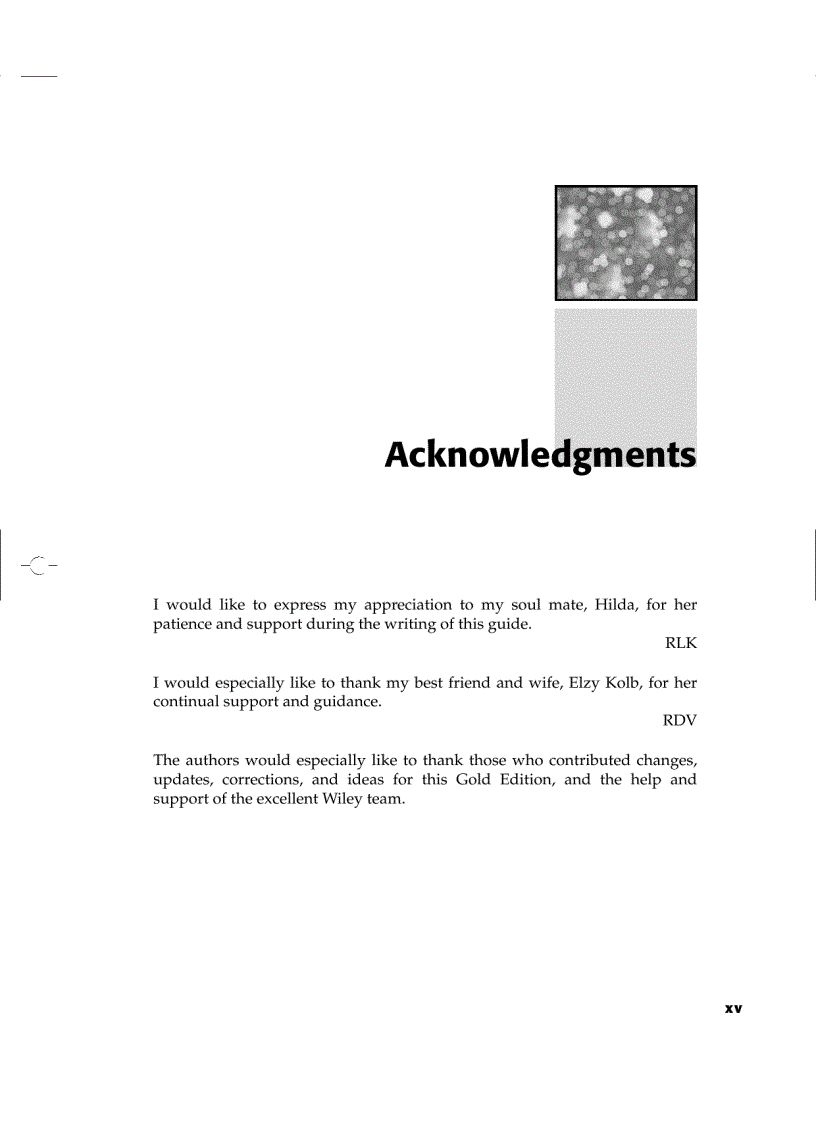 Acknowledgments

I would like to express my appreciation to my soul mate, Hilda, for her patience and support during the writing of this guide.

RLK

I would especially like to thank my best friend and wife, Elzy Kolb, for her continual support and guidance.

RDV

The authors would especially like to thank those who contributed changes, updates, corrections, and ideas for this Gold Edition, and the help and support of the excellent Wiley team.

xv